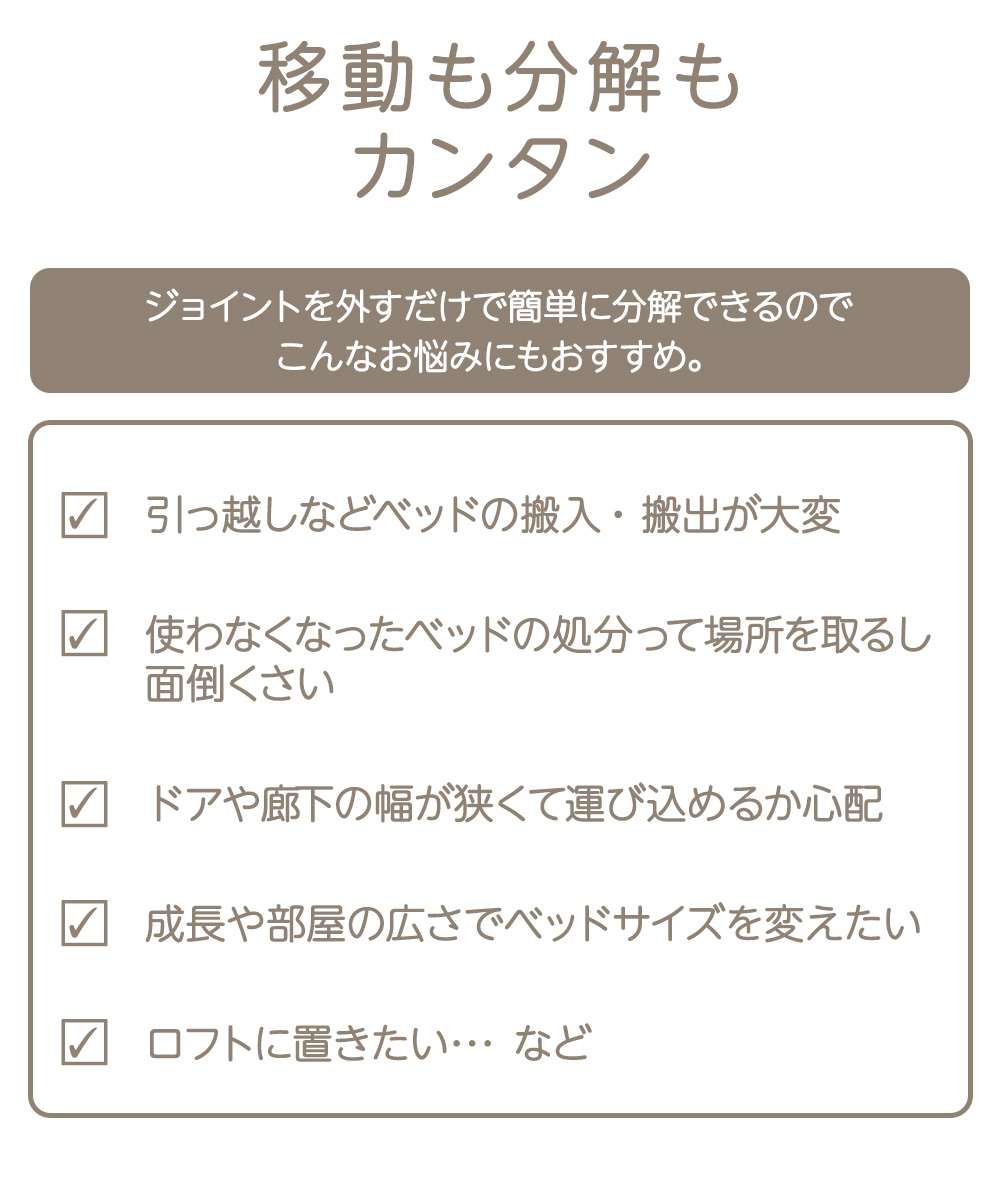 移動も分解も
カンタン

ジョイントを外すだけで簡単に分解できるので
こんなお悩みにもおすすめ。

☑ 引っ越しなどベッドの搬入・搬出が大変

☑ 使わなくなったベッドの処分って場所を取るし面倒くさい

☑ ドアや廊下の幅が狭くて運び込めるか心配

☑ 成長や部屋の広さでベッドサイズを変えたい

☑ ロフトに置きたい… など